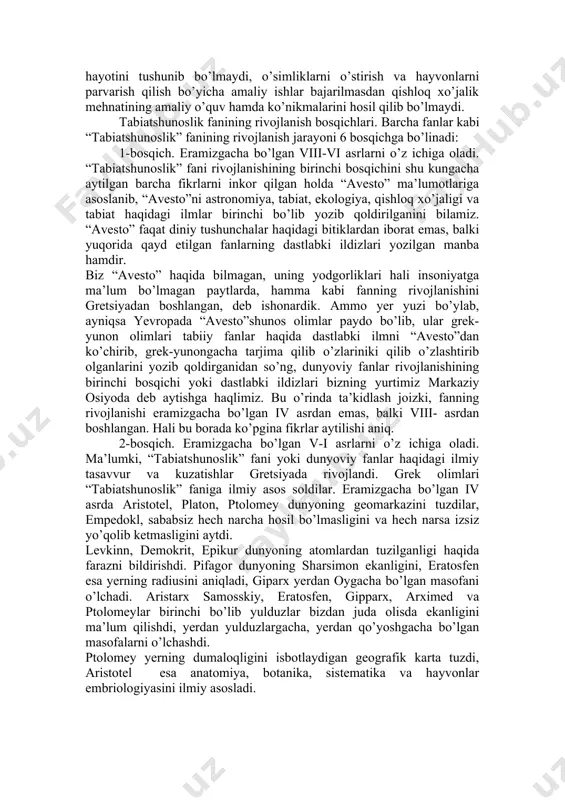 hayotini tushunib bo'lmaydi, o'simliklarni o'stirish va hayvonlarni parvarish qilish bo'yicha amaliy ishlar bajarilmasdan qishloq xo'jalik mehnatining amaliy o'quv hamda ko'nikmalarini hosil qilib bo'lmaydi.

Tabiatshunoslik fanining rivojlanish bosqichlari. Barcha fanlar kabi "Tabiatshunoslik" fanining rivojlanish jarayoni 6 bosqichga bo'linadi:

1-bosqich. Eramizgacha bo'lgan VIII-VI asrlarni o'z ichiga oladi. "Tabiatshunoslik" fani rivojlanishining birinchi bosqichini shu kungacha aytilgan barcha fikrlarni inkor qilgan holda "Avesto" ma'lumotlariga asoslanib, "Avesto"ni astronomiya, tabiat, ekologiya, qishloq xo'jaligi va tabiat haqidagi ilmlar birinchi bo'lib yozib qoldirilganini bilamiz. "Avesto" faqat diniy tushunchalar haqidagi bitiklardan iborat emas, balki yuqorida qayd etilgan fanlarning dastlabki ildizlari yozilgan manba hamdir.

Biz "Avesto" haqida bilmagan, uning yodgorliklari hali insoniyatga ma'lum bo'lmagan paytlarda, hamma kabi fanning rivojlanishini Gretsiyadan boshlangan, deb ishonardik. Ammo yer yuzi bo'ylab, ayniqsa Yevropada "Avesto"shunos olimlar paydo bo'lib, ular grek-yunon olimlari tabiiy fanlar haqida dastlabki ilmni "Avesto"dan ko'chirib, grek-yunongacha tarjima qilib o'zlariniki qilib o'zlashtirib olganlarini yozib qoldirganidan so'ng, dunyoviy fanlar rivojlanishining birinchi bosqichi yoki dastlabki ildizlari bizning yurtimiz Markaziy Osiyoda deb aytishga haqlimiz. Bu o'rinda ta'kidlash joizki, fanning rivojlanishi eramizgacha bo'lgan IV asrdan emas, balki VIII- asrdan boshlangan. Hali bu borada ko'pgina fikrlar aytilishi aniq.

2-bosqich. Eramizgacha bo'lgan V-I asrlarni o'z ichiga oladi. Ma'lumki, "Tabiatshunoslik" fani yoki dunyoviy fanlar haqidagi ilmiy tasavvur va kuzatishlar Gretsiyada rivojlandi. Grek olimlari "Tabiatshunoslik" faniga ilmiy asos soldilar. Eramizgacha bo'lgan IV asrda Aristotel, Platon, Ptolomey dunyoning geomarkazini tuzdilar, Empedokl, sababsiz hech narcha hosil bo'lmasligini va hech narsa izsiz yo'qolib ketmasligini aytdi.

Levkinn, Demokrit, Epikur dunyoning atomlardan tuzilganligi haqida farazni bildirishdi. Pifagor dunyoning Sharsimon ekanligini, Eratosfen esa yerning radiusini aniqladi, Giparx yerdan Oygacha bo'lgan masofani o'lchadi. Aristarx Samosskiy, Eratosfen, Gipparx, Arximed va Ptolomeylar birinchi bo'lib yulduzlar bizdan juda olisda ekanligini ma'lum qilishdi, yerdan yulduzlargacha, yerdan qo'yoshgacha bo'lgan masofalarni o'lchashdi.

Ptolomey yerning dumaloqligini isbotlaydigan geografik karta tuzdi, Aristotel esa anatomiya, botanika, sistematika va hayvonlar embriologiyasini ilmiy asosladi.